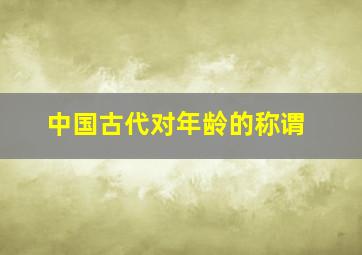 中国古代对年龄的称谓